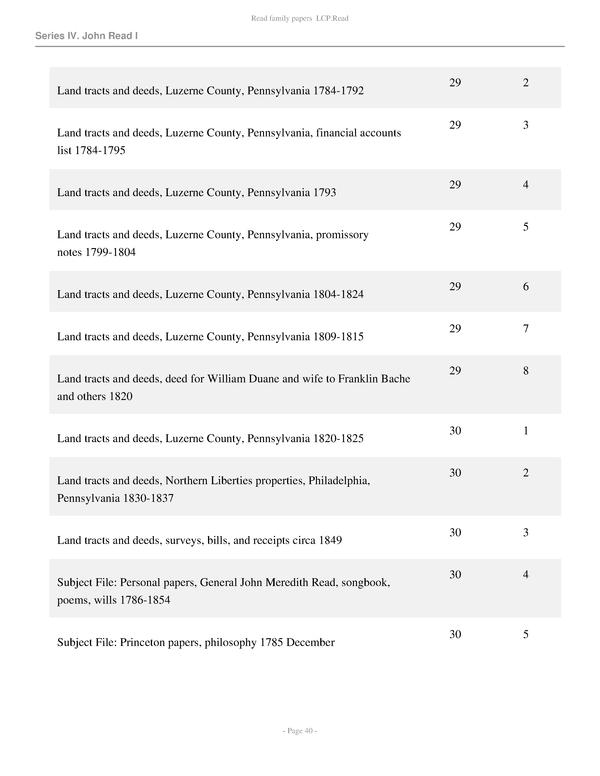 Read family papers LCP.Read

Series IV. John Read I

| | | |
|---|---|---|
| Land tracts and deeds, Luzerne County, Pennsylvania 1784-1792 | 29 | 2 |
| Land tracts and deeds, Luzerne County, Pennsylvania, financial accounts list 1784-1795 | 29 | 3 |
| Land tracts and deeds, Luzerne County, Pennsylvania 1793 | 29 | 4 |
| Land tracts and deeds, Luzerne County, Pennsylvania, promissory notes 1799-1804 | 29 | 5 |
| Land tracts and deeds, Luzerne County, Pennsylvania 1804-1824 | 29 | 6 |
| Land tracts and deeds, Luzerne County, Pennsylvania 1809-1815 | 29 | 7 |
| Land tracts and deeds, deed for William Duane and wife to Franklin Bache and others 1820 | 29 | 8 |
| Land tracts and deeds, Luzerne County, Pennsylvania 1820-1825 | 30 | 1 |
| Land tracts and deeds, Northern Liberties properties, Philadelphia, Pennsylvania 1830-1837 | 30 | 2 |
| Land tracts and deeds, surveys, bills, and receipts circa 1849 | 30 | 3 |
| Subject File: Personal papers, General John Meredith Read, songbook, poems, wills 1786-1854 | 30 | 4 |
| Subject File: Princeton papers, philosophy 1785 December | 30 | 5 |

- Page 40 -